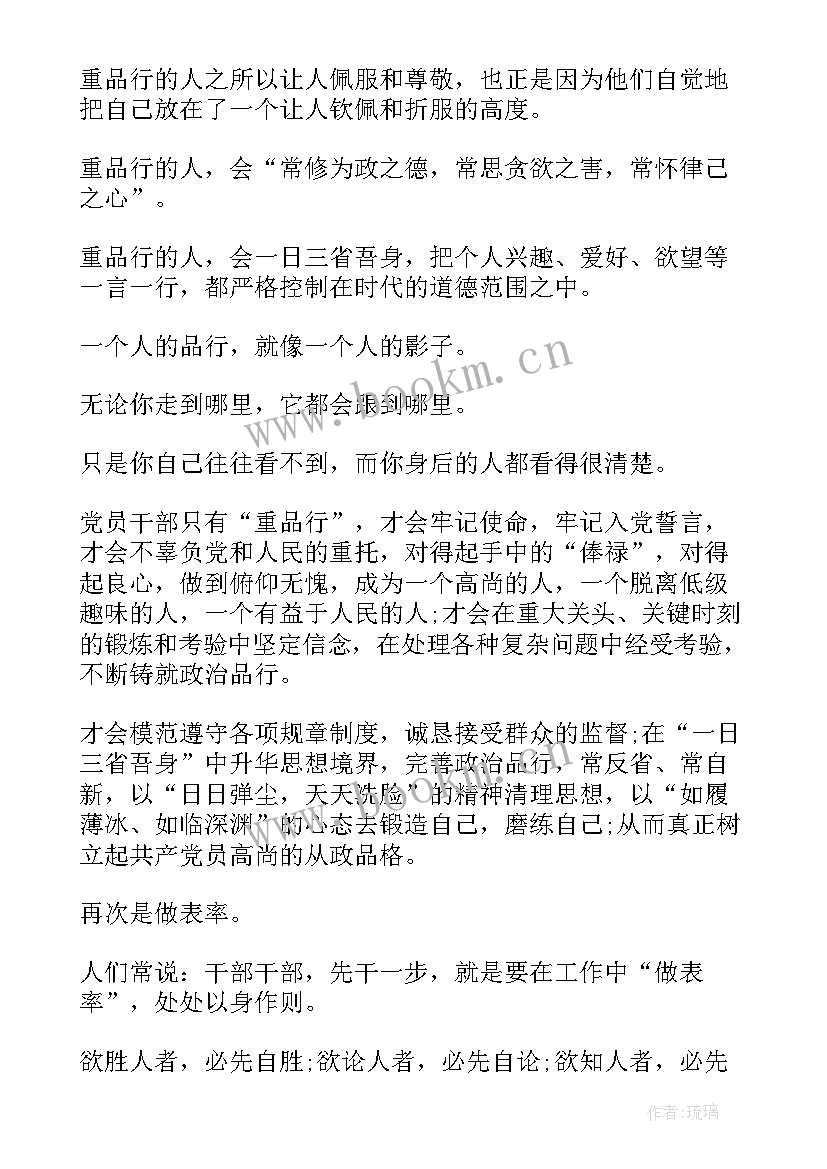 重品行的人之所以让人佩服和尊敬，也正是因为他们自觉地把自己放在了一个让人钦佩和折服的高度。

重品行的人，会“常修为政之德，常思贪欲之害，常怀律己之心”。

重品行的人，会一日三省吾身，把个人兴趣、爱好、欲望等一言一行，都严格控制在时代的道德范围之中。

一个人的品行，就像一个人的影子。

无论你走到哪里，它都会跟到哪里。

只是你自己往往看不到，而你身后的人都看得很清楚。

党员干部只有“重品行”，才会牢记使命，牢记入党誓言，才会不辜负党和人民的重托，对得起手中的“俸禄”，对得起良心，做到俯仰无愧，成为一个高尚的人，一个脱离低级趣味的人，一个有益于人民的人;才会在重大关头、关键时刻的锻炼和考验中坚定信念，在处理各种复杂问题中经受考验，不断铸就政治品行。

才会模范遵守各项规章制度，诚恳接受群众的监督;在“一日三省吾身”中升华思想境界，完善政治品行，常反省、常自新，以“日日弹尘，天天洗脸”的精神清理思想，以“如履薄冰、如临深渊”的心态去锻造自己，磨练自己;从而真正树立起共产党员高尚的从政品格。

再次是做表率。

人们常说：干部干部，先干一步，就是要在工作中“做表率”，处处以身作则。

欲胜人者，必先自胜;欲论人者，必先自论;欲知人者，必先

www.bookm.cn

作者:琉璃